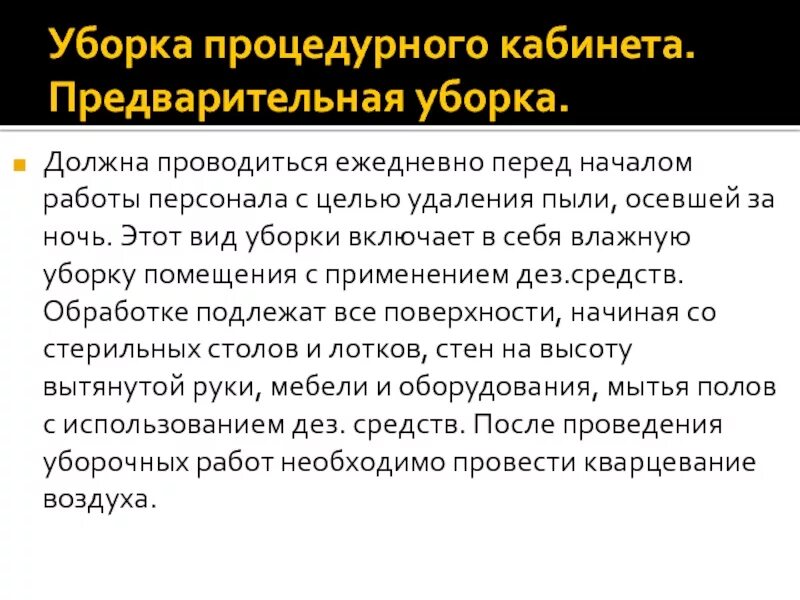 Уборка процедурного кабинета. Предварительная уборка.

Должна проводиться ежедневно перед началом работы персонала с целью удаления пыли, осевшей за ночь. Этот вид уборки включает в себя влажную уборку помещения с применением дез.средств. Обработке подлежат все поверхности, начиная со стерильных столов и лотков, стен на высоту вытянутой руки, мебели и оборудования, мытья полов с использованием дез. средств. После проведения уборочных работ необходимо провести кварцевание воздуха.